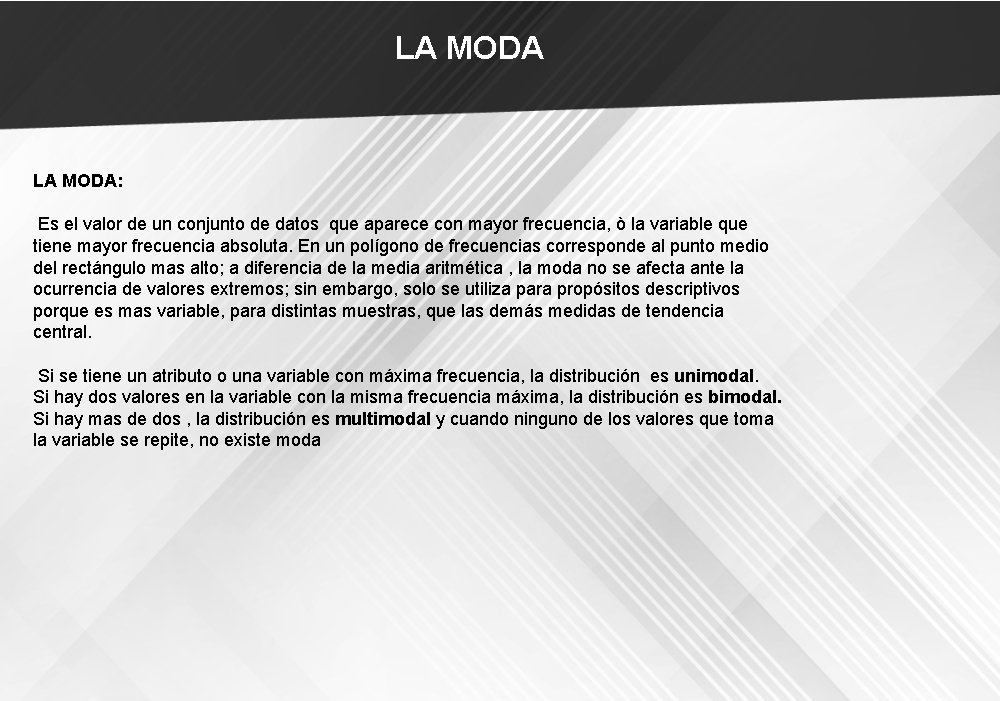 LA MODA

LA MODA:

Es el valor de un conjunto de datos que aparece con mayor frecuencia, ò la variable que tiene mayor frecuencia absoluta. En un polígono de frecuencias corresponde al punto medio del rectángulo mas alto; a diferencia de la media aritmética , la moda no se afecta ante la ocurrencia de valores extremos; sin embargo, solo se utiliza para propósitos descriptivos porque es mas variable, para distintas muestras, que las demás medidas de tendencia central.

Si se tiene un atributo o una variable con máxima frecuencia, la distribución es unimodal. Si hay dos valores en la variable con la misma frecuencia máxima, la distribución es bimodal. Si hay mas de dos , la distribución es multimodal y cuando ninguno de los valores que toma la variable se repite, no existe moda